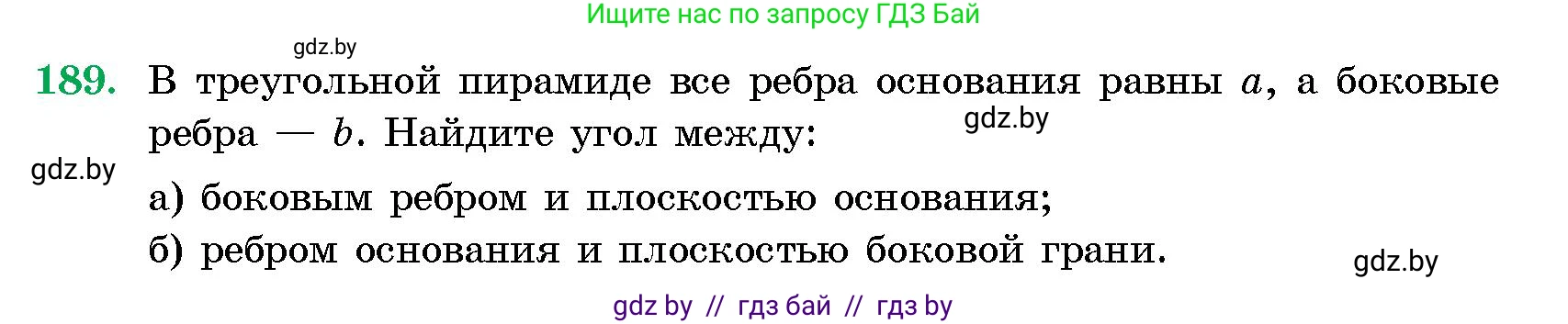 Ищите нас по запросу ГДЗ Бай

gdz.by

189. В треугольной пирамиде все ребра основания равны $a$, а боковые ребра — $b$. Найдите угол между:

gdz.by

gdz.by

а) боковым ребром и плоскостью основания;

б) ребром основания и плоскостью боковой грани.

gdz.by

gdz by // гдз бай // гдз by